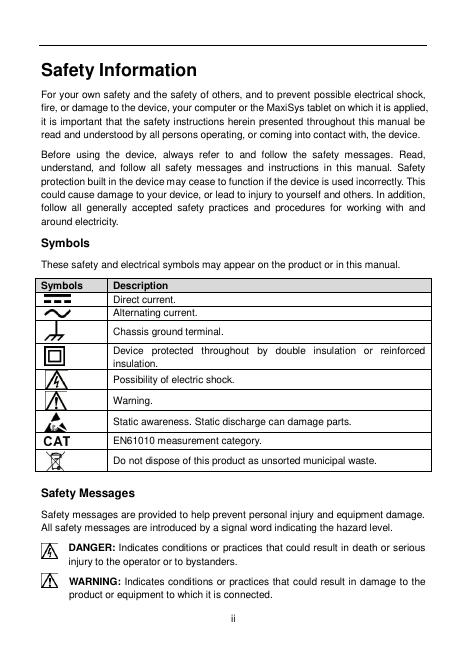 Safety Information

For your own safety and the safety of others, and to prevent possible electrical shock, fire, or damage to the device, your computer or the MaxiSys tablet on which it is applied, it is important that the safety instructions herein presented throughout this manual be read and understood by all persons operating, or coming into contact with, the device.

Before using the device, always refer to and follow the safety messages. Read, understand, and follow all safety messages and instructions in this manual. Safety protection built in the device may cease to function if the device is used incorrectly. This could cause damage to your device, or lead to injury to yourself and others. In addition, follow all generally accepted safety practices and procedures for working with and around electricity.

Symbols

These safety and electrical symbols may appear on the product or in this manual.

| Symbols | Description |
|---|---|
| | Direct current. |
| | Alternating current. |
| | Chassis ground terminal. |
| | Device protected throughout by double insulation or reinforced insulation. |
| | Possibility of electric shock. |
| | Warning. |
| | Static awareness. Static discharge can damage parts. |
| CAT | EN61010 measurement category. |
| | Do not dispose of this product as unsorted municipal waste. |

Safety Messages

Safety messages are provided to help prevent personal injury and equipment damage. All safety messages are introduced by a signal word indicating the hazard level.

DANGER: Indicates conditions or practices that could result in death or serious injury to the operator or to bystanders.

WARNING: Indicates conditions or practices that could result in damage to the product or equipment to which it is connected.

ii